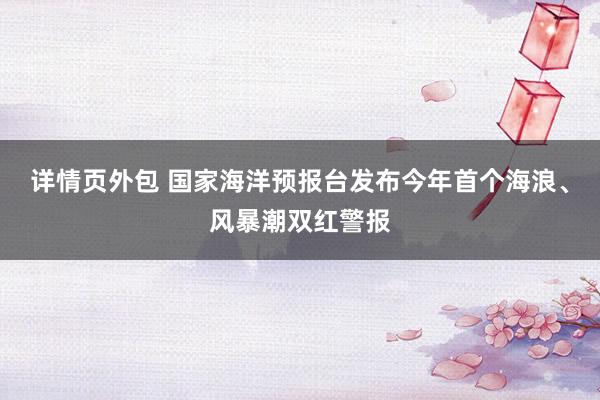 详情页外包 国家海洋预报台发布今年首个海浪、风暴潮双红警报